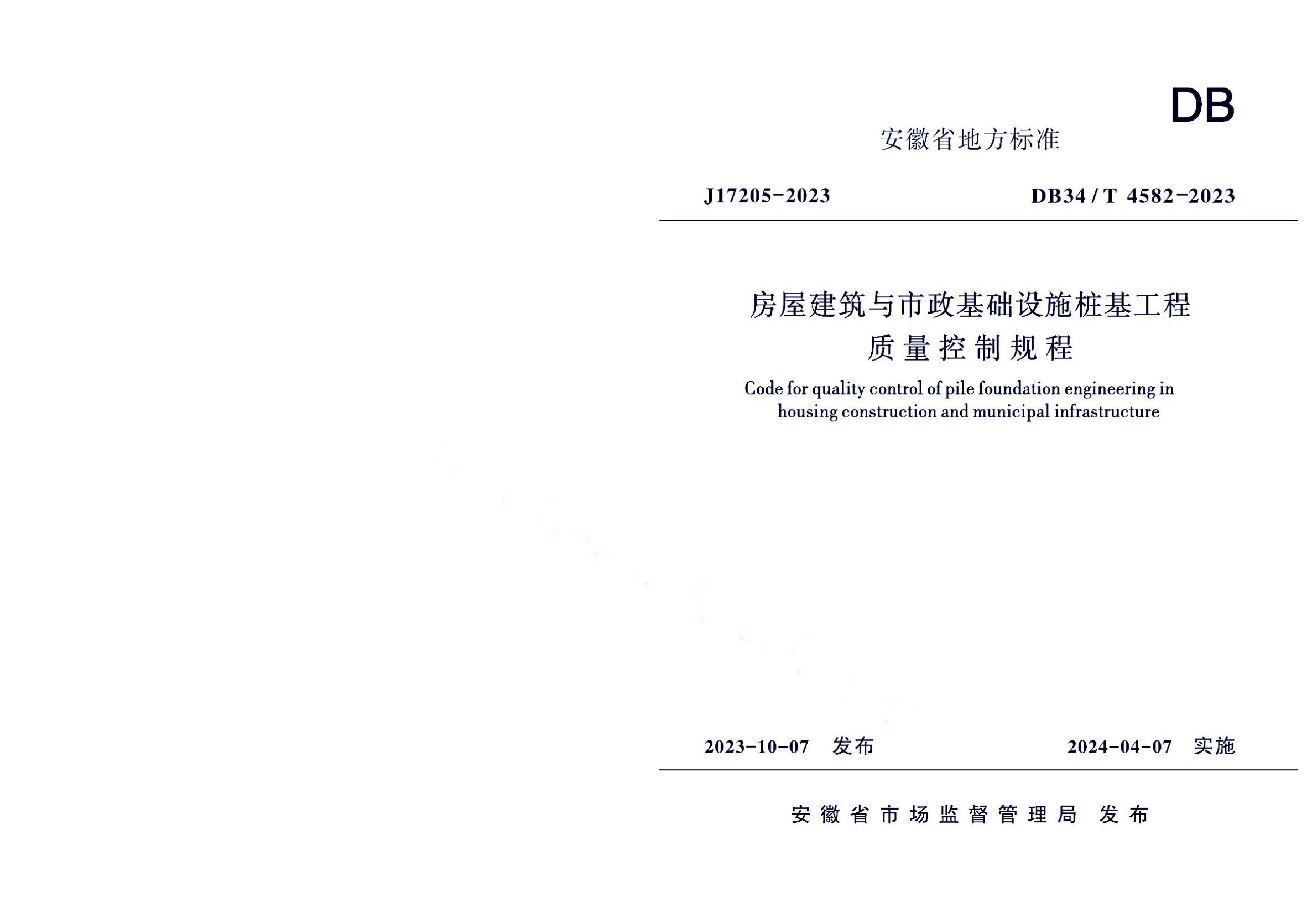 DB

安徽省地方标准

J17205-2023

DB34 / T 4582-2023

房屋建筑与市政基础设施桩基工程
质量控制规程

Code for quality control of pile foundation engineering in housing construction and municipal infrastructure

2023-10-07 发布

2024-04-07 实施

安徽省市场监督管理局 发布